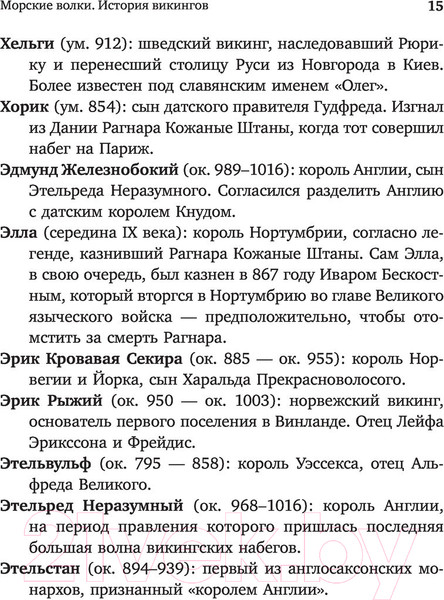 Морские волки. История викингов 15

Хельги (ум. 912): шведский викинг, наследовавший Рюрику и перенесший столицу Руси из Новгорода в Киев. Более известен под славянским именем «Олег».

Хорик (ум. 854): сын датского правителя Гудфреда. Изгнал из Дании Рагнара Кожаные Штаны, когда тот совершил набег на Париж.

Эдмунд Железнобокий (ок. 989–1016): король Англии, сын Этельреда Неразумного. Согласился разделить Англию с датским королем Кнудом.

Элла (середина IX века): король Нортумбрии, согласно легенде, казнивший Рагнара Кожаные Штаны. Сам Элла, в свою очередь, был казнен в 867 году Иваром Бескостным, который вторгся в Нортумбрию во главе Великого языческого войска — предположительно, чтобы отомстить за смерть Рагнара.

Эрик Кровавая Секира (ок. 885 — ок. 955): король Норвегии и Йорка, сын Харальда Прекрасноволосого.

Эрик Рыжий (ок. 950 — ок. 1003): норвежский викинг, основатель первого поселения в Винланде. Отец Лейфа Эрикссона и Фрейдис.

Этельвульф (ок. 795 — 858): король Уэссекса, отец Альфреда Великого.

Этельред Неразумный (ок. 968–1016): король Англии, на период правления которого пришлась последняя большая волна викингских набегов.

Этельстан (ок. 894–939): первый из англосаксонских монархов, признанный «королем Англии».

21vek.by